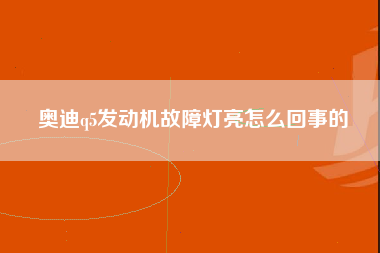 奥迪q5发动机故障灯亮怎么回事的